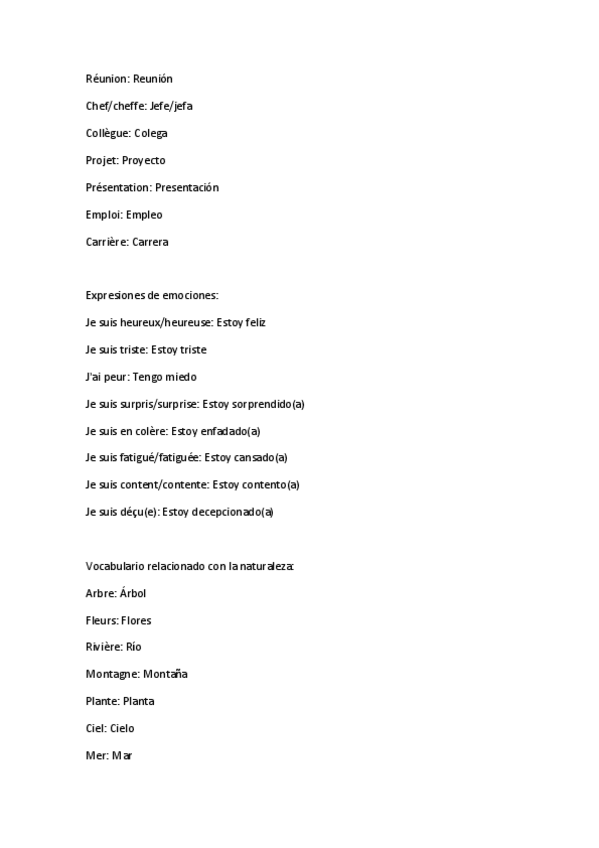 Réunion: Reunión

Chef/cheffe: Jefe/jefa

Collègue: Colega

Projet: Proyecto

Présentation: Presentación

Emploi: Empleo

Carrière: Carrera

Expresiones de emociones:

Je suis heureux/heureuse: Estoy feliz

Je suis triste: Estoy triste

J'ai peur: Tengo miedo

Je suis surpris/surprise: Estoy sorprendido(a)

Je suis en colère: Estoy enfadado(a)

Je suis fatigué/fatiguée: Estoy cansado(a)

Je suis content/contente: Estoy contento(a)

Je suis déçu(e): Estoy decepcionado(a)

Vocabulario relacionado con la naturaleza:

Arbre: Árbol

Fleurs: Flores

Rivière: Río

Montagne: Montaña

Plante: Planta

Ciel: Cielo

Mer: Mar